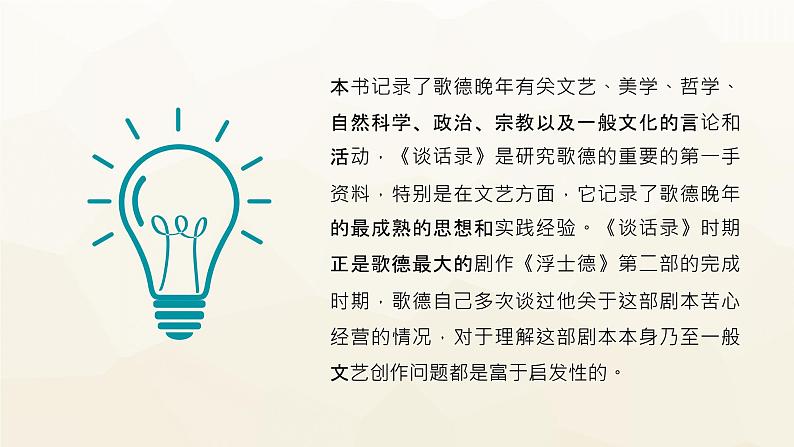 本书记录了歌德晚年有关文艺、美学、哲学、自然科学、政治、宗教以及一般文化的言论和活动，《谈话录》是研究歌德的重要的第一手资料，特别是在文艺方面，它记录了歌德晚年的最成熟的思想和实践经验。《谈话录》时期正是歌德最大的剧作《浮士德》第二部的完成时期，歌德自己多次谈过他关于这部剧本苦心经营的情况，对于理解这部剧本本身乃至一般文艺创作问题都是富于启发性的。